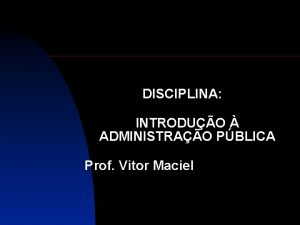 DISCIPLINA:

INTRODUÇÃO À ADMINISTRAÇÃO PÚBLICA

Prof. Vitor Maciel